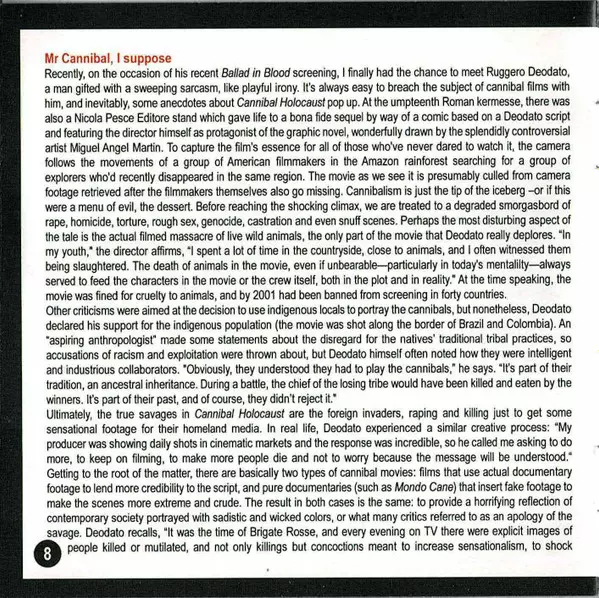 Mr Cannibal, I suppose

Recently, on the occasion of his recent Ballad in Blood screening, I finally had the chance to meet Ruggero Deodato, a man gifted with a sweeping sarcasm, like playful irony. It's always easy to breach the subject of cannibal films with him, and inevitably, some anecdotes about Cannibal Holocaust pop up. At the umpteenth Roman kermesse, there was also a Nicola Pesce Editore stand which gave life to a bona fide sequel by way of a comic based on a Deodato script and featuring the director himself as protagonist of the graphic novel, wonderfully drawn by the splendidly controversial artist Miguel Angel Martin. To capture the film's essence for all of those who've never dared to watch it, the camera follows the movements of a group of American filmmakers in the Amazon rainforest searching for a group of explorers who'd recently disappeared in the same region. The movie as we see it is presumably culled from camera footage retrieved after the filmmakers themselves also go missing. Cannibalism is just the tip of the iceberg –or if this were a menu of evil, the dessert. Before reaching the shocking climax, we are treated to a degraded smorgasbord of rape, homicide, torture, rough sex, genocide, castration and even snuff scenes. Perhaps the most disturbing aspect of the tale is the actual filmed massacre of live wild animals, the only part of the movie that Deodato really deplores. "In my youth," the director affirms, "I spent a lot of time in the countryside, close to animals, and I often witnessed them being slaughtered. The death of animals in the movie, even if unbearable—particularly in today's mentality—always served to feed the characters in the movie or the crew itself, both in the plot and in reality." At the time speaking, the movie was fined for cruelty to animals, and by 2001 had been banned from screening in forty countries.
Other criticisms were aimed at the decision to use indigenous locals to portray the cannibals, but nonetheless, Deodato declared his support for the indigenous population (the movie was shot along the border of Brazil and Colombia). An "aspiring anthropologist" made some statements about the disregard for the natives' traditional tribal practices, so accusations of racism and exploitation were thrown about, but Deodato himself often noted how they were intelligent and industrious collaborators. "Obviously, they understood they had to play the cannibals," he says. "It's part of their tradition, an ancestral inheritance. During a battle, the chief of the losing tribe would have been killed and eaten by the winners. It's part of their past, and of course, they didn't reject it."
Ultimately, the true savages in Cannibal Holocaust are the foreign invaders, raping and killing just to get some sensational footage for their homeland media. In real life, Deodato experienced a similar creative process: "My producer was showing daily shots in cinematic markets and the response was incredible, so he called me asking to do more, to keep on filming, to make more people die and not to worry because the message will be understood." Getting to the root of the matter, there are basically two types of cannibal movies: films that use actual documentary footage to lend more credibility to the script, and pure documentaries (such as Mondo Cane) that insert fake footage to make the scenes more extreme and crude. The result in both cases is the same: to provide a horrifying reflection of contemporary society portrayed with sadistic and wicked colors, or what many critics referred to as an apology of the savage. Deodato recalls, "It was the time of Brigate Rosse, and every evening on TV there were explicit images of people killed or mutilated, and not only killings but concoctions meant to increase sensationalism, to shock

8